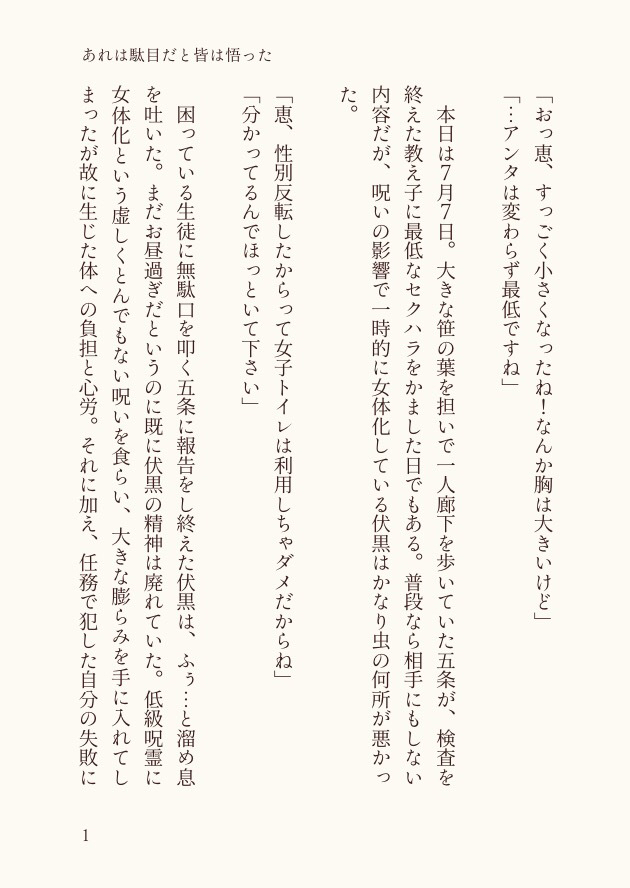 あれは駄目だと皆は悟った

「おっ恵、すっごく小さくなったね！なんか胸は大きいけど」

「…アンタは変わらず最低ですね」

本日は7月7日。大きな笹の葉を担いで一人廊下を歩いていた五条が、検査を終えた教え子に最低なセクハラをかました日でもある。普段なら相手にもしない内容だが、呪いの影響で一時的に女体化している伏黒はかなり虫の何所が悪かった。

「恵、性別反転したからって女子トイレは利用しちゃダメだからね」

「分かってるんでほっといて下さい」

困っている生徒に無駄口を叩く五条に報告をし終えた伏黒は、ふぅ…と溜め息を吐いた。まだお昼過ぎだというのに既に伏黒の精神は廃れていた。低級呪霊に女体化という虚しくとんでもない呪いを食らい、大きな膨らみを手に入れてしまったが故に生じた体への負担と心労。それに加え、任務で犯した自分の失敗に

1